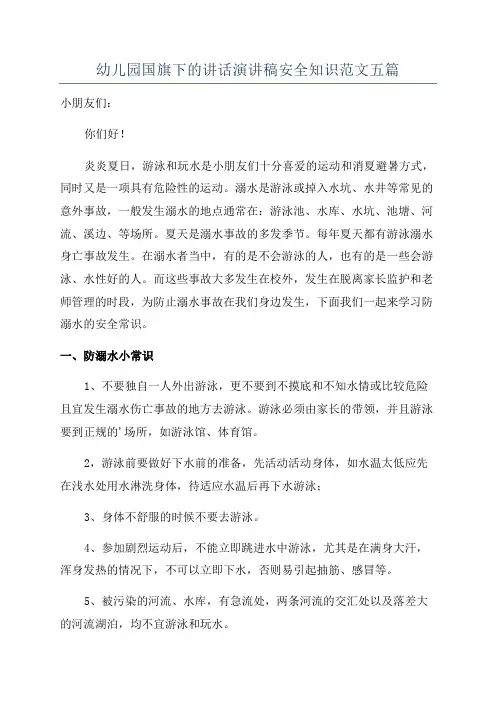 幼儿园国旗下的讲话演讲稿安全知识范文五篇

小朋友们：

你们好！

炎炎夏日，游泳和玩水是小朋友们十分喜爱的运动和消夏避暑方式，同时又是一项具有危险性的运动。溺水是游泳或掉入水坑、水井等常见的意外事故，一般发生溺水的地点通常在：游泳池、水库、水坑、池塘、河流、溪边、等场所。夏天是溺水事故的多发季节。每年夏天都有游泳溺水身亡事故发生。在溺水者当中，有的是不会游泳的人，也有的是一些会游泳、水性好的人。而这些事故大多发生在校外，发生在脱离家长监护和老师管理的时段，为防止溺水事故在我们身边发生，下面我们一起来学习防溺水的安全常识。

一、防溺水小常识

1、不要独自一人外出游泳，更不要到不摸底和不知水情或比较危险且宜发生溺水伤亡事故的地方去游泳。游泳必须由家长的带领，并且游泳要到正规的'场所，如游泳馆、体育馆。

2，游泳前要做好下水前的准备，先活动活动身体，如水温太低应先在浅水处用水淋洗身体，待适应水温后再下水游泳；

3、身体不舒服的时候不要去游泳。

4、参加剧烈运动后，不能立即跳进水中游泳，尤其是在满身大汗，浑身发热的情况下，不可以立即下水，否则易引起抽筋、感冒等。

5、被污染的河流、水库，有急流处，两条河流的交汇处以及落差大的河流湖泊，均不宜游泳和玩水。